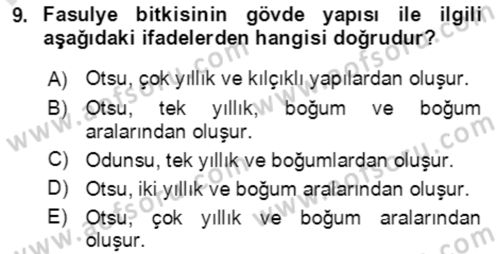 9. Fasulye bitkisinin gövde yapısı ile ilgili aşağıdaki ifadelerden hangisi doğrudur?

A) Otsu, çok yıllık ve kılçıklı yapılardan oluşur.
B) Otsu, tek yıllık, boğum ve boğum aralarından oluşur.
C) Odunsu, tek yıllık ve boğumlardan oluşur.
D) Otsu, iki yıllık ve boğum aralarından oluşur.
E) Otsu, çok yıllık ve boğum aralarından oluşur.

www.aofsoru.com